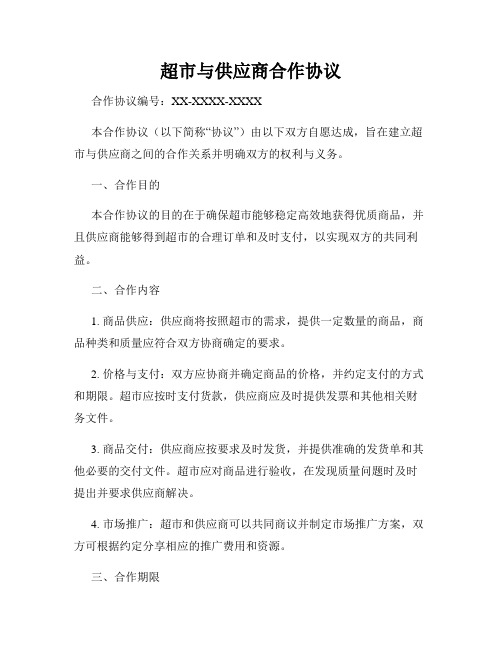 超市与供应商合作协议

合作协议编号：XX-XXXX-XXXX

本合作协议（以下简称“协议”）由以下双方自愿达成，旨在建立超市与供应商之间的合作关系并明确双方的权利与义务。

一、合作目的

本合作协议的目的在于确保超市能够稳定高效地获得优质商品，并且供应商能够得到超市的合理订单和及时支付，以实现双方的共同利益。

二、合作内容

1. 商品供应：供应商将按照超市的需求，提供一定数量的商品，商品种类和质量应符合双方协商确定的要求。

2. 价格与支付：双方应协商并确定商品的价格，并约定支付的方式和期限。超市应按时支付货款，供应商应及时提供发票和其他相关财务文件。

3. 商品交付：供应商应按要求及时发货，并提供准确的发货单和其他必要的交付文件。超市应对商品进行验收，在发现质量问题时及时提出并要求供应商解决。

4. 市场推广：超市和供应商可以共同商议并制定市场推广方案，双方可根据约定分享相应的推广费用和资源。

三、合作期限